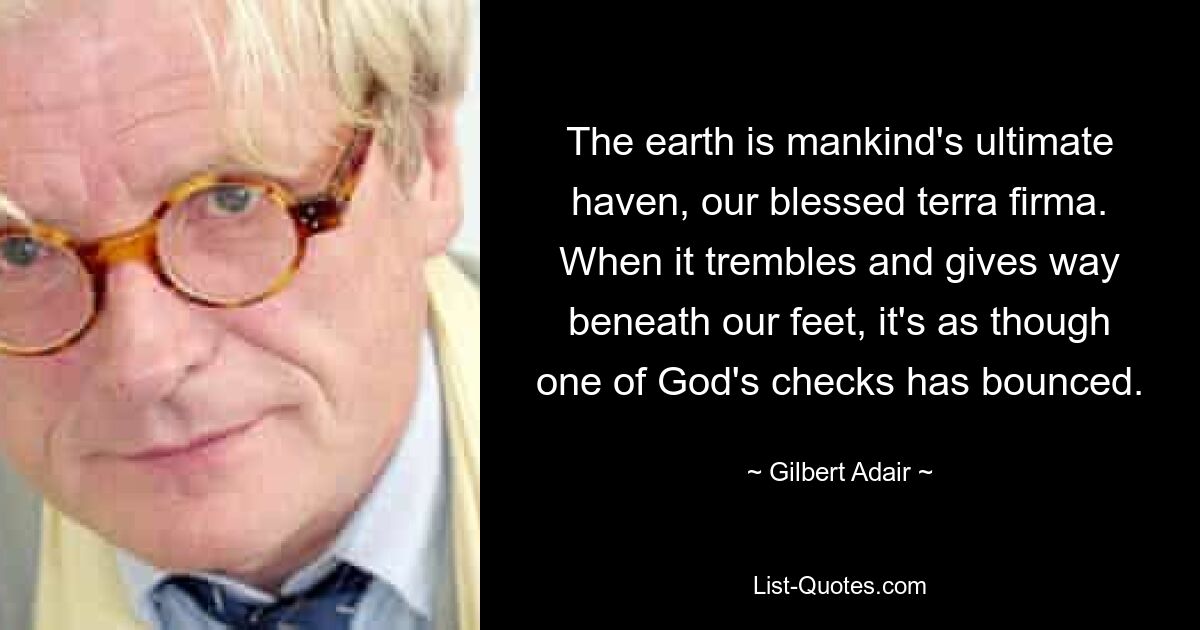 The earth is mankind's ultimate haven, our blessed terra firma. When it trembles and gives way beneath our feet, it's as though one of God's checks has bounced.

~ Gilbert Adair ~

List-Quotes.com